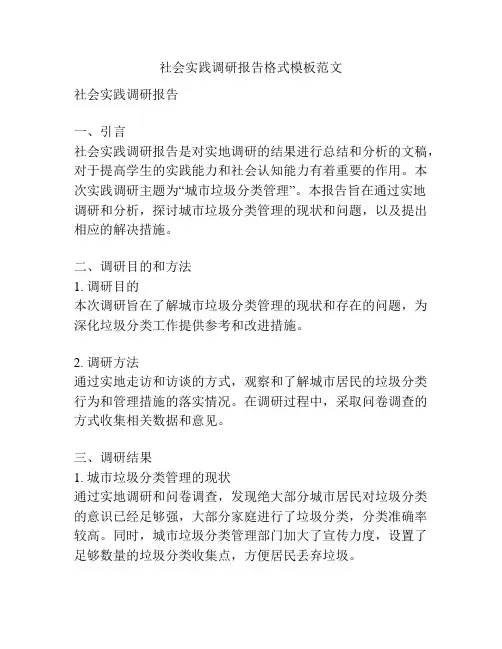 社会实践调研报告格式模板范文

社会实践调研报告

一、引言
社会实践调研报告是对实地调研的结果进行总结和分析的文稿，对于提高学生的实践能力和社会认知能力有着重要的作用。本次实践调研主题为“城市垃圾分类管理”。本报告旨在通过实地调研和分析，探讨城市垃圾分类管理的现状和问题，以及提出相应的解决措施。

二、调研目的和方法
1. 调研目的
本次调研旨在了解城市垃圾分类管理的现状和存在的问题，为深化垃圾分类工作提供参考和改进措施。

2. 调研方法
通过实地走访和访谈的方式，观察和了解城市居民的垃圾分类行为和管理措施的落实情况。在调研过程中，采取问卷调查的方式收集相关数据和意见。

三、调研结果
1. 城市垃圾分类管理的现状
通过实地调研和问卷调查，发现绝大部分城市居民对垃圾分类的意识已经足够强，大部分家庭进行了垃圾分类，分类准确率较高。同时，城市垃圾分类管理部门加大了宣传力度，设置了足够数量的垃圾分类收集点，方便居民丢弃垃圾。